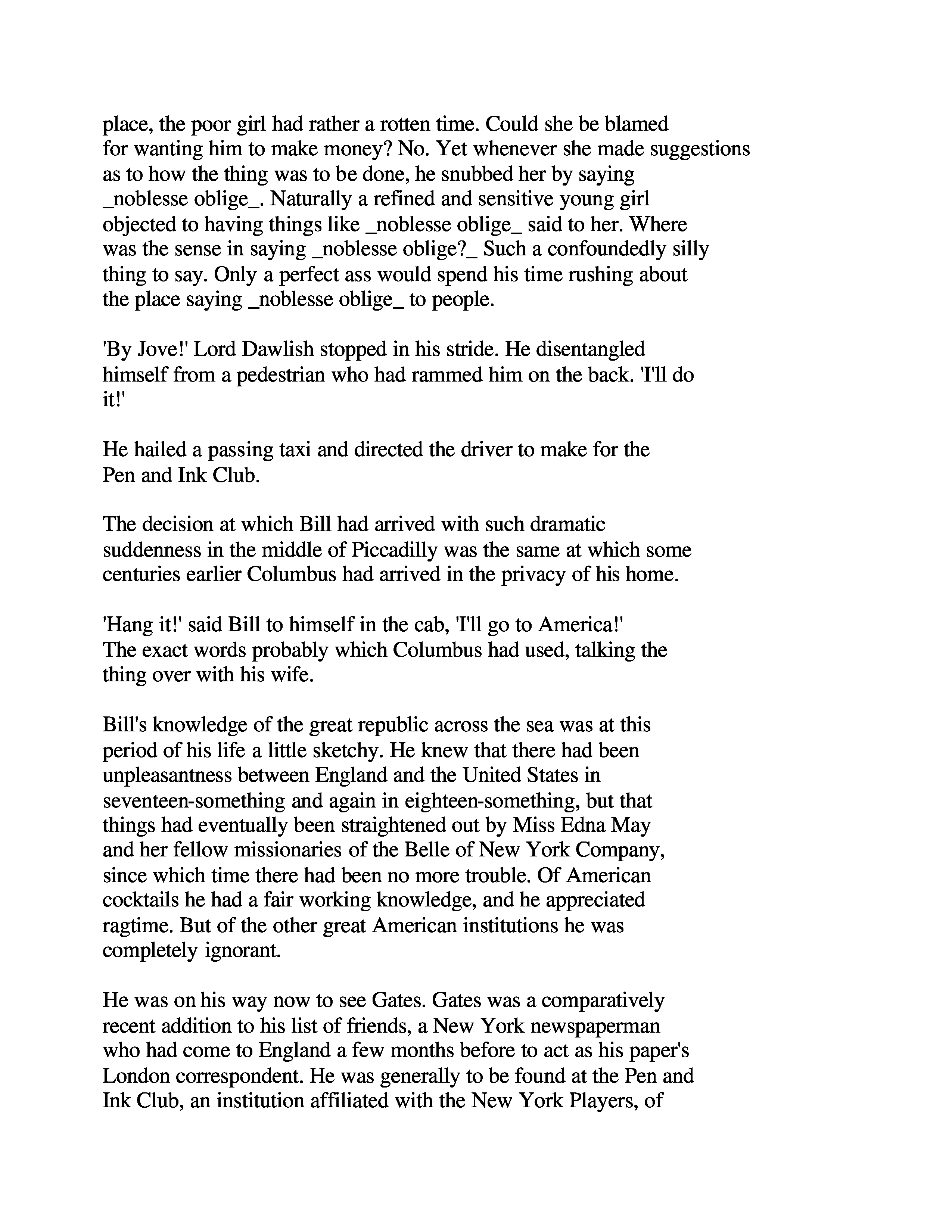 place, the poor girl had rather a rotten time. Could she be blamed for wanting him to make money? No. Yet whenever she made suggestions as to how the thing was to be done, he snubbed her by saying _noblesse oblige_. Naturally a refined and sensitive young girl objected to having things like _noblesse oblige_ said to her. Where was the sense in saying _noblesse oblige?_ Such a confoundedly silly thing to say. Only a perfect ass would spend his time rushing about the place saying _noblesse oblige_ to people.

'By Jove!' Lord Dawlish stopped in his stride. He disentangled himself from a pedestrian who had rammed him on the back. 'I'll do it!'

He hailed a passing taxi and directed the driver to make for the Pen and Ink Club.

The decision at which Bill had arrived with such dramatic suddenness in the middle of Piccadilly was the same at which some centuries earlier Columbus had arrived in the privacy of his home.

'Hang it!' said Bill to himself in the cab, 'I'll go to America!' The exact words probably which Columbus had used, talking the thing over with his wife.

Bill's knowledge of the great republic across the sea was at this period of his life a little sketchy. He knew that there had been unpleasantness between England and the United States in seventeen-something and again in eighteen-something, but that things had eventually been straightened out by Miss Edna May and her fellow missionaries of the Belle of New York Company, since which time there had been no more trouble. Of American cocktails he had a fair working knowledge, and he appreciated ragtime. But of the other great American institutions he was completely ignorant.

He was on his way now to see Gates. Gates was a comparatively recent addition to his list of friends, a New York newspaperman who had come to England a few months before to act as his paper's London correspondent. He was generally to be found at the Pen and Ink Club, an institution affiliated with the New York Players, of